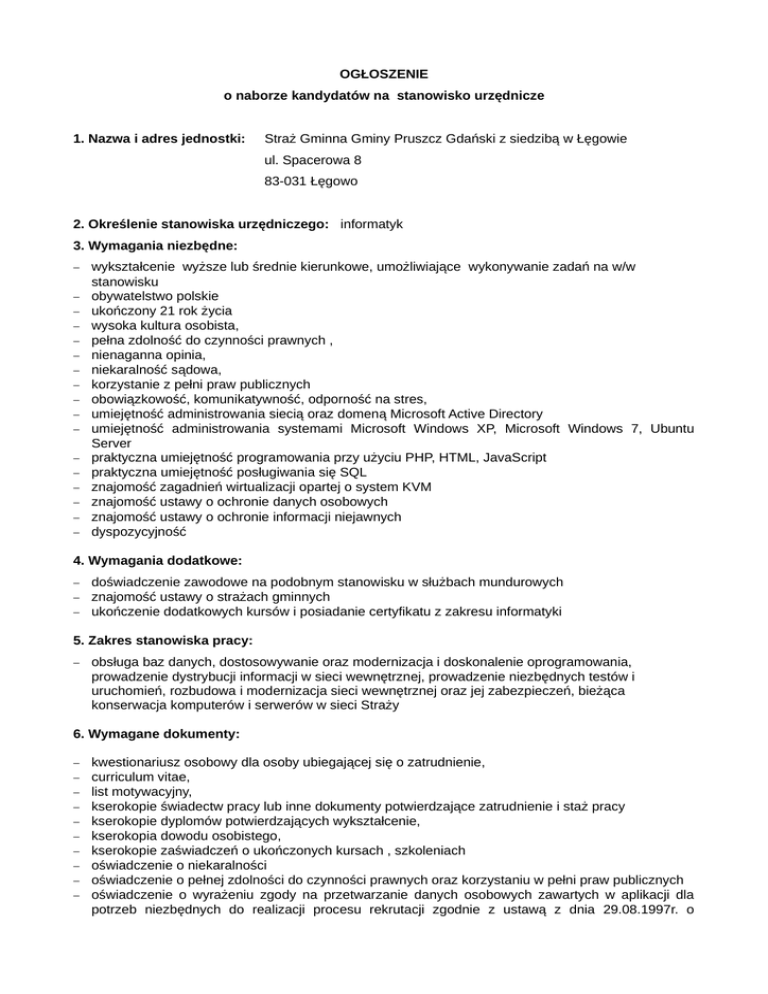 OGŁOSZENIE
o naborze kandydatów na stanowisko urzędnicze

1. Nazwa i adres jednostki: Straż Gminna Gminy Pruszcz Gdański z siedzibą w Łęgowie
ul. Spacerowa 8
83-031 Łęgowo

2. Określenie stanowiska urzędniczego: informatyk

3. Wymagania niezbędne:
– wykształcenie wyższe lub średnie kierunkowe, umożliwiające wykonywanie zadań na w/w stanowisku
– obywatelstwo polskie
– ukończony 21 rok życia
– wysoka kultura osobista,
– pełna zdolność do czynności prawnych ,
– nienaganna opinia,
– niekaralność sądowa,
– korzystanie z pełni praw publicznych
– obowiązkowość, komunikatywność, odporność na stres,
– umiejętność administrowania siecią oraz domeną Microsoft Active Directory
– umiejętność administrowania systemami Microsoft Windows XP, Microsoft Windows 7, Ubuntu Server
– praktyczna umiejętność programowania przy użyciu PHP, HTML, JavaScript
– praktyczna umiejętność posługiwania się SQL
– znajomość zagadnień wirtualizacji opartej o system KVM
– znajomość ustawy o ochronie danych osobowych
– znajomość ustawy o ochronie informacji niejawnych
– dyspozycyjność

4. Wymagania dodatkowe:
– doświadczenie zawodowe na podobnym stanowisku w służbach mundurowych
– znajomość ustawy o strażach gminnych
– ukończenie dodatkowych kursów i posiadanie certyfikatu z zakresu informatyki

5. Zakres stanowiska pracy:
– obsługa baz danych, dostosowywanie oraz modernizacja i doskonalenie oprogramowania, prowadzenie dystrybucji informacji w sieci wewnętrznej, prowadzenie niezbędnych testów i uruchomień, rozbudowa i modernizacja sieci wewnętrznej oraz jej zabezpieczeń, bieżąca konserwacja komputerów i serwerów w sieci Straży

6. Wymagane dokumenty:
– kwestionariusz osobowy dla osoby ubiegającej się o zatrudnienie,
– curriculum vitae,
– list motywacyjny,
– kserokopie świadectw pracy lub inne dokumenty potwierdzające zatrudnienie i staż pracy
– kserokopie dyplomów potwierdzających wykształcenie,
– kserokopia dowodu osobistego,
– kserokopie zaświadczeń o ukończonych kursach , szkoleniach
– oświadczenie o niekaralności
– oświadczenie o pełnej zdolności do czynności prawnych oraz korzystaniu w pełni praw publicznych
– oświadczenie o wyrażeniu zgody na przetwarzanie danych osobowych zawartych w aplikacji dla potrzeb niezbędnych do realizacji procesu rekrutacji zgodnie z ustawą z dnia 29.08.1997r. o